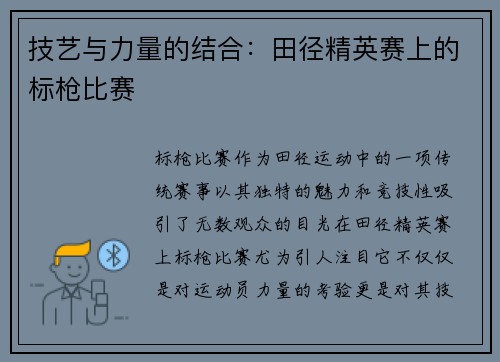 技艺与力量的结合：田径精英赛上的标枪比赛

标枪比赛作为田径运动中的一项传统赛事以其独特的魅力和竞技性吸引了无数观众的目光在田径精英赛上标枪比赛尤为引人注目它不仅仅是对运动员力量的考验更是对其技